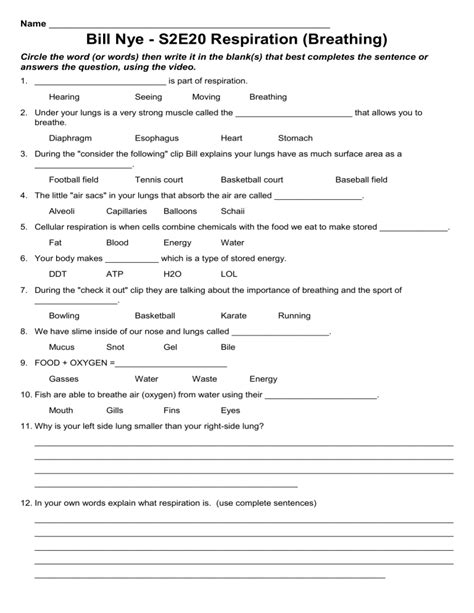 Name ____

Bill Nye - S2E20 Respiration (Breathing)

Circle the word (or words) then write it in the blank(s) that best completes the sentence or answers the question, using the video.

1. ____ is part of respiration.

Hearing  Seeing  Moving  Breathing

2. Under your lungs is a very strong muscle called the ____ that allows you to breathe.

Diaphragm  Esophagus  Heart  Stomach

3. During the "consider the following" clip Bill explains your lungs have as much surface area as a ____.

Football field  Tennis court  Basketball court  Baseball field

4. The little "air sacs" in your lungs that absorb the air are called ____.

Alveoli  Capillaries  Balloons  Schaii

5. Cellular respiration is when cells combine chemicals with the food we eat to make stored ____.

Fat  Blood  Energy  Water

6. Your body makes ____ which is a type of stored energy.

DDT  ATP  H2O  LOL

7. During the "check it out" clip they are talking about the importance of breathing and the sport of ____.

Bowling  Basketball  Karate  Running

8. We have slime inside of our nose and lungs called ____.

Mucus  Snot  Gel  Bile

9. FOOD + OXYGEN = ____

Gasses  Water  Waste  Energy

10. Fish are able to breathe air (oxygen) from water using their ____.

Mouth  Gills  Fins  Eyes

11. Why is your left side lung smaller than your right-side lung?

____
____
____
____

12. In your own words explain what respiration is. (use complete sentences)

____
____
____
____
____